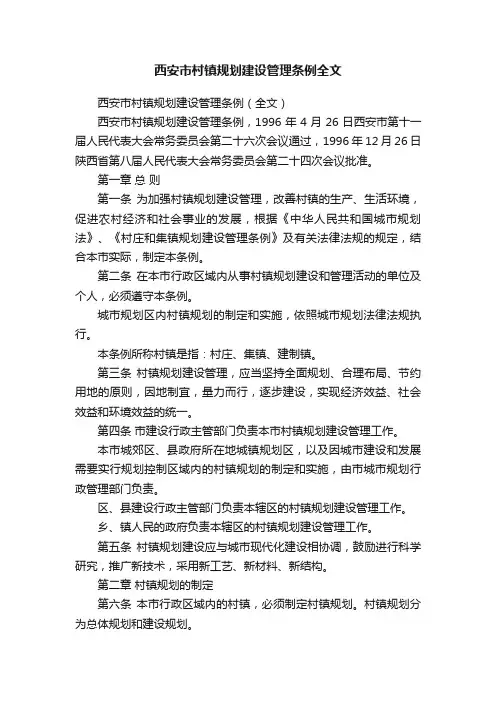 西安市村镇规划建设管理条例全文

西安市村镇规划建设管理条例（全文）

西安市村镇规划建设管理条例，1996 年 4 月 26 日西安市第十一届人民代表大会常务委员会第二十六次会议通过，1996 年 12 月 26 日陕西省第八届人民代表大会常务委员会第二十四次会议批准。

第一章 总 则

第一条 为加强村镇规划建设管理，改善村镇的生产、生活环境，促进农村经济和社会事业的发展，根据《中华人民共和国城市规划法》、《村庄和集镇规划建设管理条例》及有关法律法规的规定，结合本市实际，制定本条例。

第二条 在本市行政区域内从事村镇规划建设和管理活动的单位及个人，必须遵守本条例。

城市规划区内村镇规划的制定和实施，依照城市规划法律法规执行。

本条例所称村镇是指：村庄、集镇、建制镇。

第三条 村镇规划建设管理，应当坚持全面规划、合理布局、节约用地的原则，因地制宜，量力而行，逐步建设，实现经济效益、社会效益和环境效益的统一。

第四条 市建设行政主管部门负责本市村镇规划建设管理工作。

本市城郊区、县政府所在地城镇规划区，以及因城市建设和发展需要实行规划控制区域内的村镇规划的制定和实施，由市城市规划行政管理部门负责。

区、县建设行政主管部门负责本辖区的村镇规划建设管理工作。

乡、镇人民的政府负责本辖区的村镇规划建设管理工作。

第五条 村镇规划建设应与城市现代化建设相协调，鼓励进行科学研究，推广新技术，采用新工艺、新材料、新结构。

第二章 村镇规划的制定

第六条 本市行政区域内的村镇，必须制定村镇规划。村镇规划分为总体规划和建设规划。